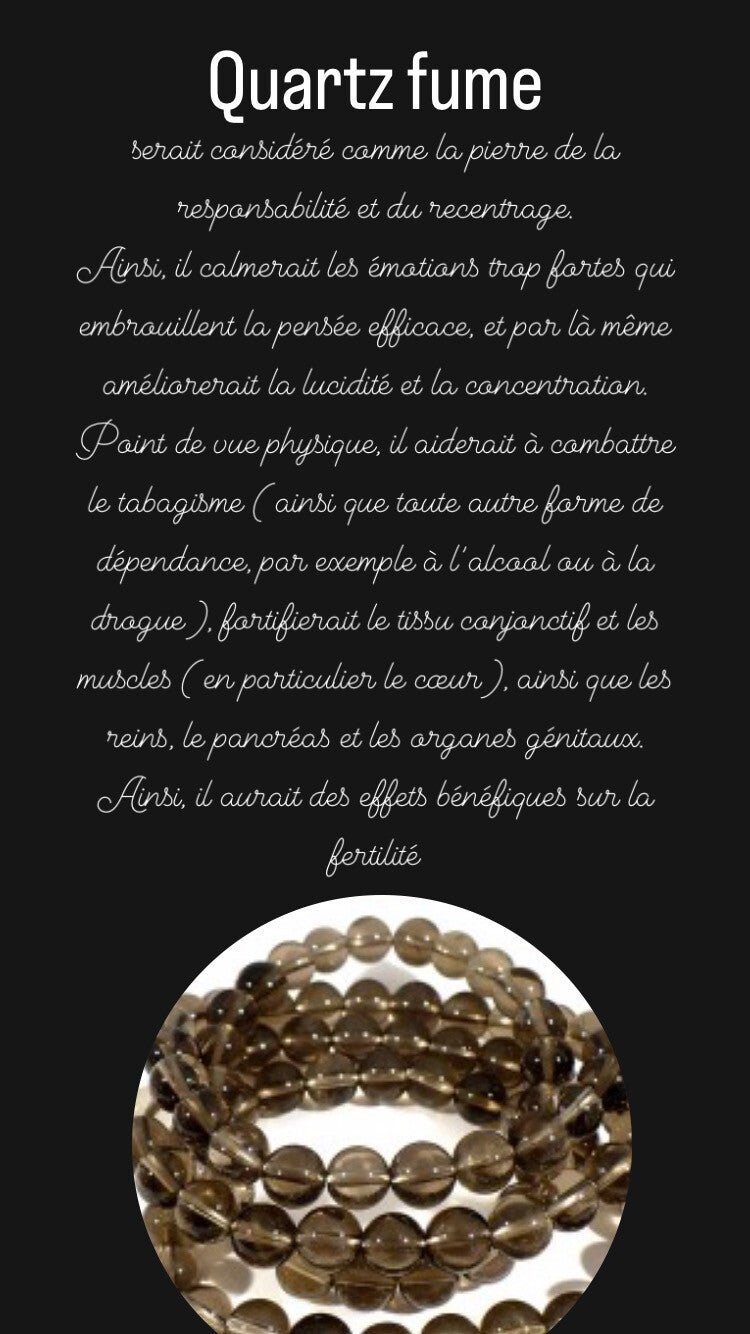 Quartz fume

serait considéré comme la pierre de la responsabilité et du recentrage.

Ainsi, il calmerait les émotions trop fortes qui embrouillent la pensée efficace, et par là même améliorerait la lucidité et la concentration.

Point de vue physique, il aiderait à combattre le tabagisme ( ainsi que toute autre forme de dépendance, par exemple à l'alcool ou à la drogue ), fortifierait le tissu conjonctif et les muscles ( en particulier le cœur ), ainsi que les reins, le pancréas et les organes génitaux.

Ainsi, il aurait des effets bénéfiques sur la fertilité